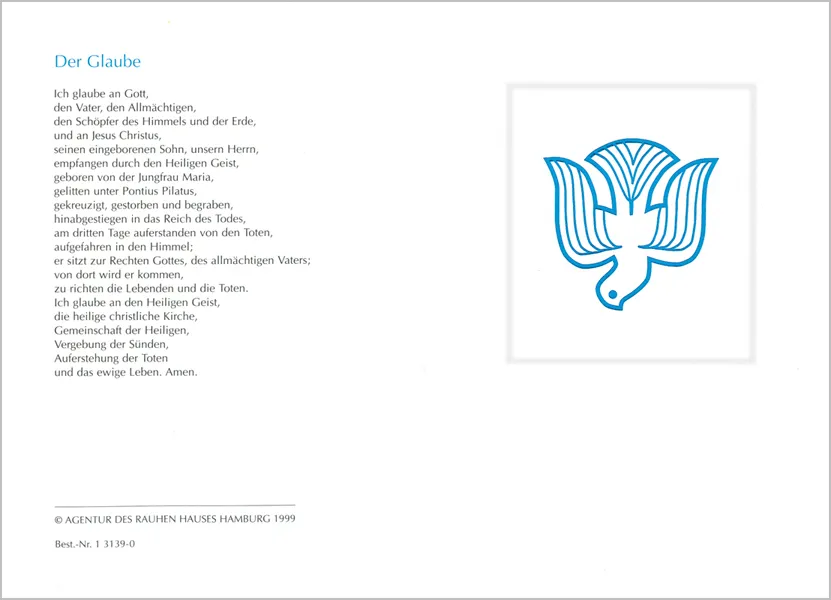 Der Glaube

Ich glaube an Gott,
den Vater, den Allmächtigen,
den Schöpfer des Himmels und der Erde,
und an Jesus Christus,
seinen eingeborenen Sohn, unsern Herrn,
empfangen durch den Heiligen Geist,
geboren von der Jungfrau Maria,
gelitten unter Pontius Pilatus,
gekreuzigt, gestorben und begraben,
hinabgestiegen in das Reich des Todes,
am dritten Tage auferstanden von den Toten,
aufgefahren in den Himmel;
er sitzt zur Rechten Gottes, des allmächtigen Vaters;
von dort wird er kommen,
zu richten die Lebenden und die Toten.
Ich glaube an den Heiligen Geist,
die heilige christliche Kirche,
Gemeinschaft der Heiligen,
Vergebung der Sünden,
Auferstehung der Toten
und das ewige Leben. Amen.

© AGENTUR DES RAUHEN HAUSES HAMBURG 1999

Best.-Nr. 1 3139-0